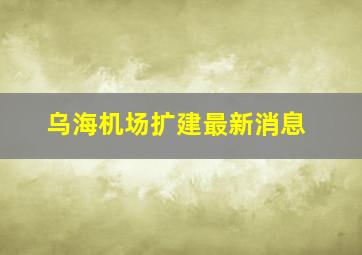 乌海机场扩建最新消息